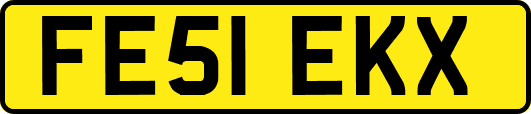 FE51 EKX